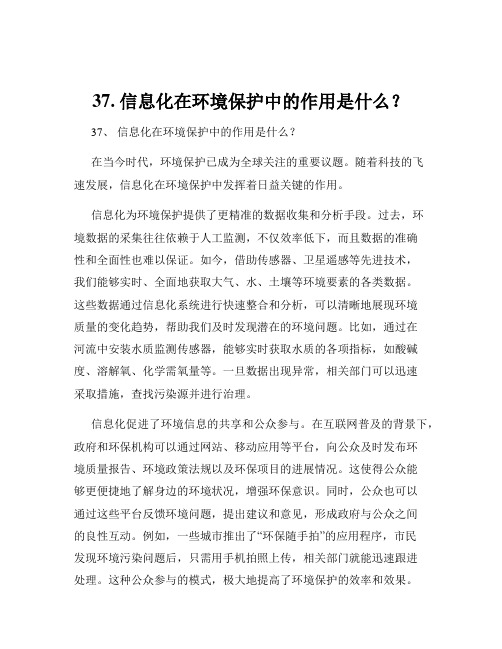 37. 信息化在环境保护中的作用是什么？

37、 信息化在环境保护中的作用是什么？

在当今时代，环境保护已成为全球关注的重要议题。随着科技的飞速发展，信息化在环境保护中发挥着日益关键的作用。

信息化为环境保护提供了更精准的数据收集和分析手段。过去，环境数据的采集往往依赖于人工监测，不仅效率低下，而且数据的准确性和全面性也难以保证。如今，借助传感器、卫星遥感等先进技术，我们能够实时、全面地获取大气、水、土壤等环境要素的各类数据。这些数据通过信息化系统进行快速整合和分析，可以清晰地展现环境质量的变化趋势，帮助我们及时发现潜在的环境问题。比如，通过在河流中安装水质监测传感器，能够实时获取水质的各项指标，如酸碱度、溶解氧、化学需氧量等。一旦数据出现异常，相关部门可以迅速采取措施，查找污染源并进行治理。

信息化促进了环境信息的共享和公众参与。在互联网普及的背景下，政府和环保机构可以通过网站、移动应用等平台，向公众及时发布环境质量报告、环境政策法规以及环保项目的进展情况。这使得公众能够更便捷地了解身边的环境状况，增强环保意识。同时，公众也可以通过这些平台反馈环境问题，提出建议和意见，形成政府与公众之间的良性互动。例如，一些城市推出了“环保随手拍”的应用程序，市民发现环境污染问题后，只需用手机拍照上传，相关部门就能迅速跟进处理。这种公众参与的模式，极大地提高了环境保护的效率和效果。